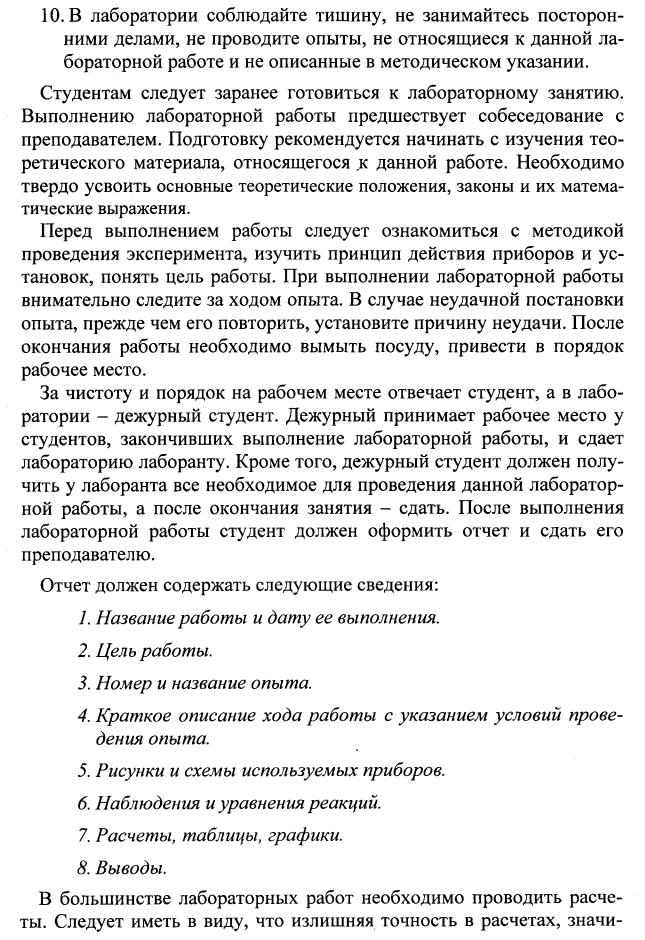 10. В лаборатории соблюдайте тишину, не занимайтесь посторонними делами, не проводите опыты, не относящиеся к данной лабораторной работе и не описанные в методическом указании.

Студентам следует заранее готовиться к лабораторному занятию. Выполнению лабораторной работы предшествует собеседование с преподавателем. Подготовку рекомендуется начинать с изучения теоретического материала, относящегося к данной работе. Необходимо твердо усвоить основные теоретические положения, законы и их математические выражения.

Перед выполнением работы следует ознакомиться с методикой проведения эксперимента, изучить принцип действия приборов и установок, понять цель работы. При выполнении лабораторной работы внимательно следите за ходом опыта. В случае неудачной постановки опыта, прежде чем его повторить, установите причину неудачи. После окончания работы необходимо вымыть посуду, привести в порядок рабочее место.

За чистоту и порядок на рабочем месте отвечает студент, а в лаборатории – дежурный студент. Дежурный принимает рабочее место у студентов, закончивших выполнение лабораторной работы, и сдает лабораторию лаборанту. Кроме того, дежурный студент должен получить у лаборанта все необходимое для проведения данной лабораторной работы, а после окончания занятия – сдать. После выполнения лабораторной работы студент должен оформить отчет и сдать его преподавателю.

Отчет должен содержать следующие сведения:

1. Название работы и дату ее выполнения.

2. Цель работы.

3. Номер и название опыта.

4. Краткое описание хода работы с указанием условий проведения опыта.

5. Рисунки и схемы используемых приборов.

6. Наблюдения и уравнения реакций.

7. Расчеты, таблицы, графики.

8. Выводы.

В большинстве лабораторных работ необходимо проводить расчеты. Следует иметь в виду, что излишняя точность в расчетах, значи-